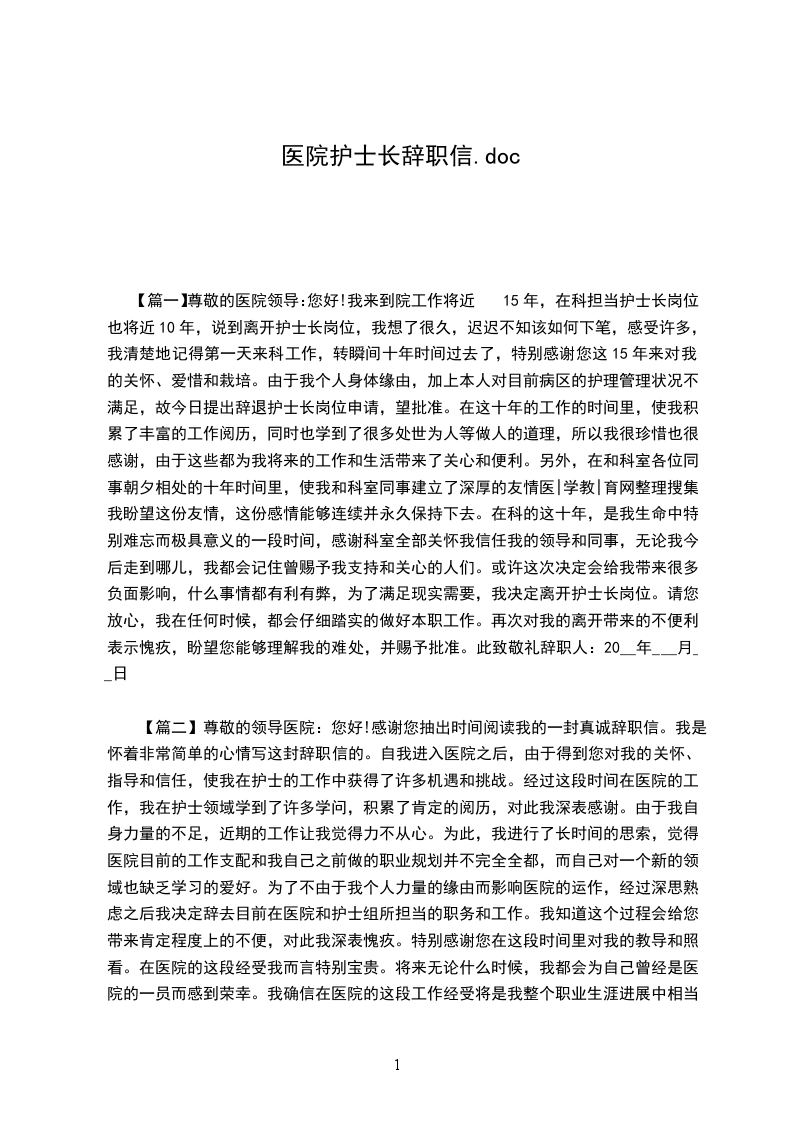 医院护士长辞职信.doc

【篇一】尊敬的医院领导:您好!我来到院工作将近 15 年，在科担当护士长岗位也将近 10 年，说到离开护士长岗位，我想了很久，迟迟不知该如何下笔，感受许多，我清楚地记得第一天来科工作，转瞬间十年时间过去了，特别感谢您这 15 年来对我的关怀、爱惜和栽培。由于我个人身体缘由，加上本人对目前病区的护理管理状况不满足，故今日提出辞退护士长岗位申请，望批准。在这十年的工作的时间里，使我积累了丰富的工作阅历，同时也学到了很多处世为人等做人的道理，所以我很珍惜也很感谢，由于这些都为我将来的工作和生活带来了关心和便利。另外，在和科室各位同事朝夕相处的十年时间里，使我和科室同事建立了深厚的友情医|学教|育网整理搜集我盼望这份友情，这份感情能够连续并永久保持下去。在科的这十年，是我生命中特别难忘而极具意义的一段时间，感谢科室全部关怀我信任我的领导和同事，无论我今后走到哪儿，我都会记住曾赐予我支持和关心的人们。或许这次决定会给我带来很多负面影响，什么事情都有利有弊，为了满足现实需要，我决定离开护士长岗位。请您放心，我在任何时候，都会仔细踏实的做好本职工作。再次对我的离开带来的不便利表示愧疚，盼望您能够理解我的难处，并赐予批准。此致敬礼辞职人：20__年___月__日

【篇二】尊敬的领导医院：您好!感谢您抽出时间阅读我的一封真诚辞职信。我是怀着非常简单的心情写这封辞职信的。自我进入医院之后，由于得到您对我的关怀、指导和信任，使我在护士的工作中获得了许多机遇和挑战。经过这段时间在医院的工作，我在护士领域学到了许多学问，积累了肯定的阅历，对此我深表感谢。由于我自身力量的不足，近期的工作让我觉得力不从心。为此，我进行了长时间的思索，觉得医院目前的工作支配和我自己之前做的职业规划并不完全全都，而自己对一个新的领域也缺乏学习的爱好。为了不由于我个人力量的缘由而影响医院的运作，经过深思熟虑之后我决定辞去目前在医院和护士组所担当的职务和工作。我知道这个过程会给您带来肯定程度上的不便，对此我深表愧疚。特别感谢您在这段时间里对我的教导和照看。在医院的这段经受我而言特别宝贵。将来无论什么时候，我都会为自己曾经是医院的一员而感到荣幸。我确信在医院的这段工作经受将是我整个职业生涯进展中相当

1